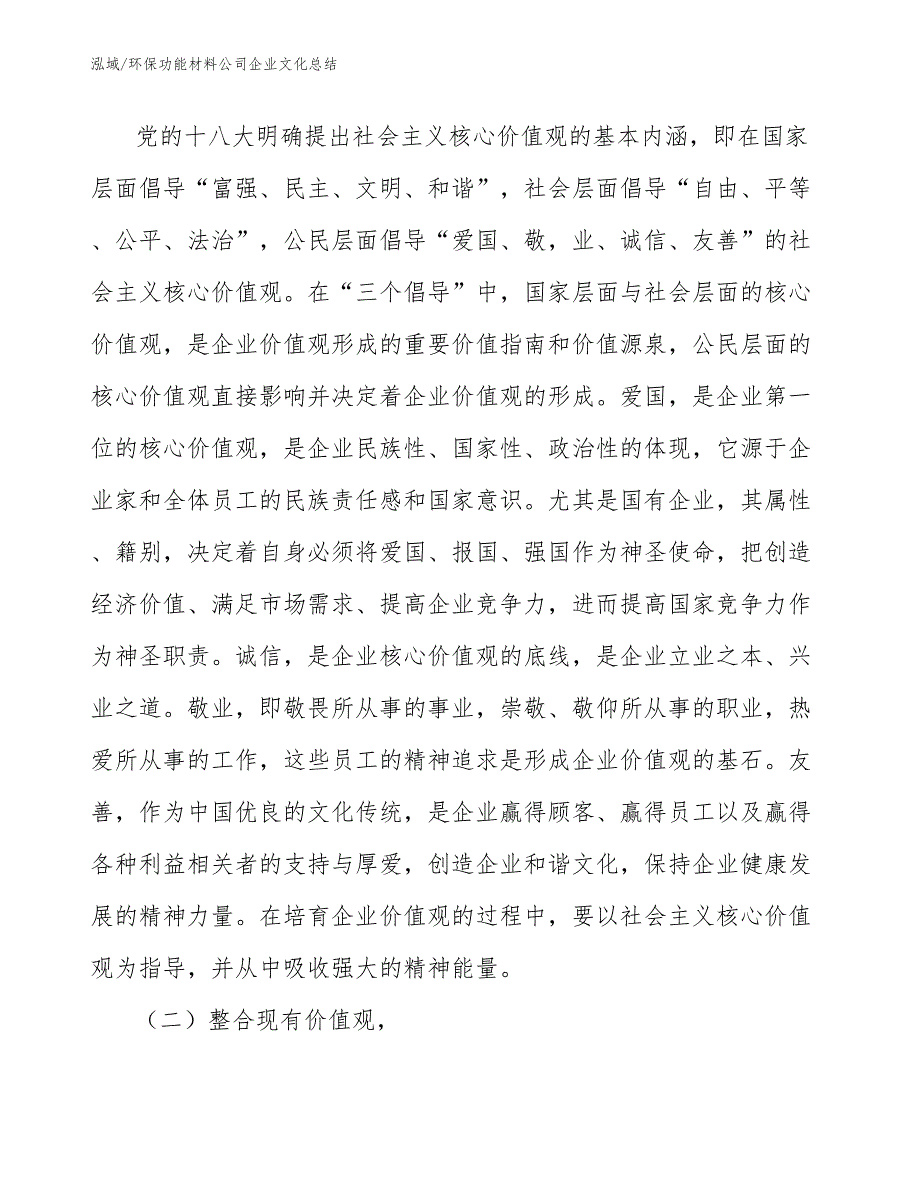 泓域/环保功能材料公司企业文化总结

党的十八大明确提出社会主义核心价值观的基本内涵，即在国家层面倡导“富强、民主、文明、和谐”，社会层面倡导“自由、平等、公平、法治”，公民层面倡导“爱国、敬，业、诚信、友善”的社会主义核心价值观。在“三个倡导”中，国家层面与社会层面的核心价值观，是企业价值观形成的重要价值指南和价值源泉，公民层面的核心价值观直接影响并决定着企业价值观的形成。爱国，是企业第一位的核心价值观，是企业民族性、国家性、政治性的体现，它源于企业家和全体员工的民族责任感和国家意识。尤其是国有企业，其属性、籍别，决定着自身必须将爱国、报国、强国作为神圣使命，把创造经济价值、满足市场需求、提高企业竞争力，进而提高国家竞争力作为神圣职责。诚信，是企业核心价值观的底线，是企业立业之本、兴业之道。敬业，即敬畏所从事的事业，崇敬、敬仰所从事的职业，热爱所从事的工作，这些员工的精神追求是形成企业价值观的基石。友善，作为中国优良的文化传统，是企业赢得顾客、赢得员工以及赢得各种利益相关者的支持与厚爱，创造企业和谐文化，保持企业健康发展的精神力量。在培育企业价值观的过程中，要以社会主义核心价值观为指导，并从中吸收强大的精神能量。

（二）整合现有价值观，